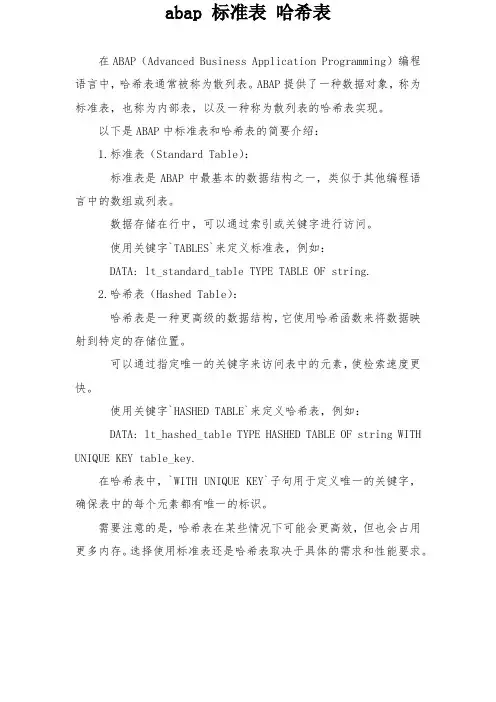 abap 标准表 哈希表

在 ABAP（Advanced Business Application Programming）编程语言中，哈希表通常被称为散列表。ABAP 提供了一种数据对象，称为标准表，也称为内部表，以及一种称为散列表的哈希表实现。

以下是 ABAP 中标准表和哈希表的简要介绍：

1.标准表（Standard Table）：

标准表是 ABAP 中最基本的数据结构之一，类似于其他编程语言中的数组或列表。

数据存储在行中，可以通过索引或关键字进行访问。

使用关键字`TABLES`来定义标准表，例如：

DATA: lt_standard_table TYPE TABLE OF string.

2.哈希表（Hashed Table）：

哈希表是一种更高级的数据结构，它使用哈希函数来将数据映射到特定的存储位置。

可以通过指定唯一的关键字来访问表中的元素，使检索速度更快。

使用关键字`HASHED TABLE`来定义哈希表，例如：

DATA: lt_hashed_table TYPE HASHED TABLE OF string WITH UNIQUE KEY table_key.

在哈希表中，`WITH UNIQUE KEY`子句用于定义唯一的关键字，确保表中的每个元素都有唯一的标识。

需要注意的是，哈希表在某些情况下可能会更高效，但也会占用更多内存。选择使用标准表还是哈希表取决于具体的需求和性能要求。